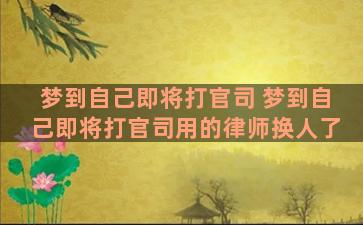 梦到自己即将打官司 梦到自己即将打官司用的律师换人了